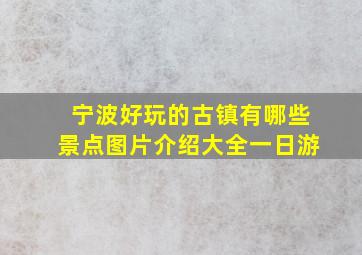 宁波好玩的古镇有哪些景点图片介绍大全一日游